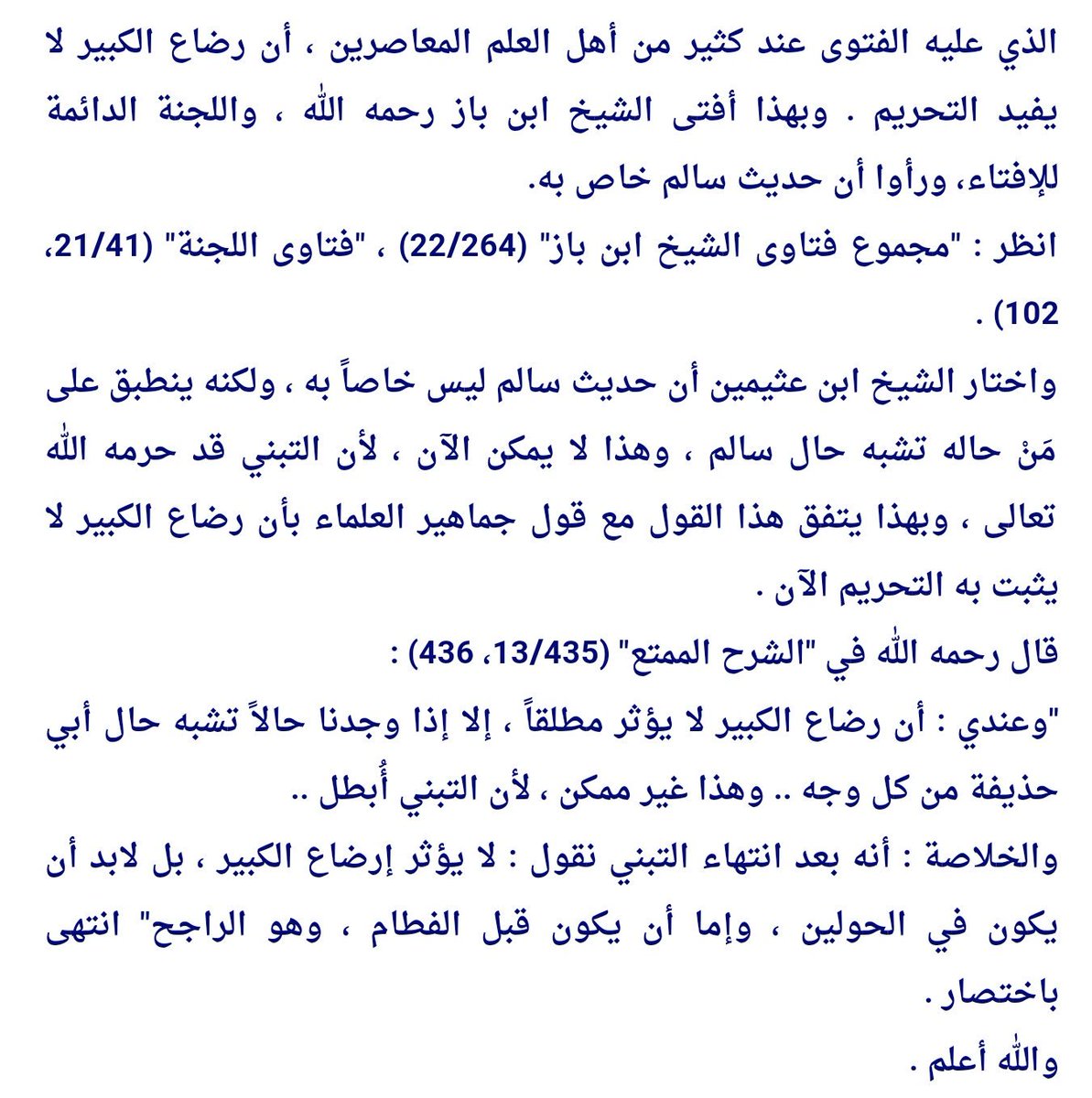 الذي عليه الفتوى عند كثير من أهل العلم المعاصرين ، أن رضاع الكبير لا يفيد التحريم . وبهذا أفتى الشيخ ابن باز رحمه الله ، واللجنة الدائمة للإفتاء، ورأوا أن حديث سالم خاص به.
انظر : "مجموع فتاوى الشيخ ابن باز" (22/264) ، "فتاوى اللجنة" (21/41، 102) .
واختار الشيخ ابن عثيمين أن حديث سالم ليس خاصاً به ، ولكنه ينطبق على مَنْ حاله تشبه حال سالم ، وهذا لا يمكن الآن ، لأن التبني قد حرمه الله تعالى ، وبهذا يتفق هذا القول مع قول جماهير العلماء بأن رضاع الكبير لا يثبت به التحريم الآن .
قال رحمه الله في "الشرح الممتع" (13/435، 436) :
"وعندي : أن رضاع الكبير لا يؤثر مطلقاً ، إلا إذا وجدنا حالاً تشبه حال أبي حذيفة من كل وجه .. وهذا غير ممكن ، لأن التبني أُبطل ..
والخلاصة : أنه بعد انتهاء التبني نقول : لا يؤثر إرضاع الكبير ، بل لابد أن يكون في الحولين ، وإما أن يكون قبل الفطام ، وهو الراجح" انتهى باختصار .
والله أعلم .